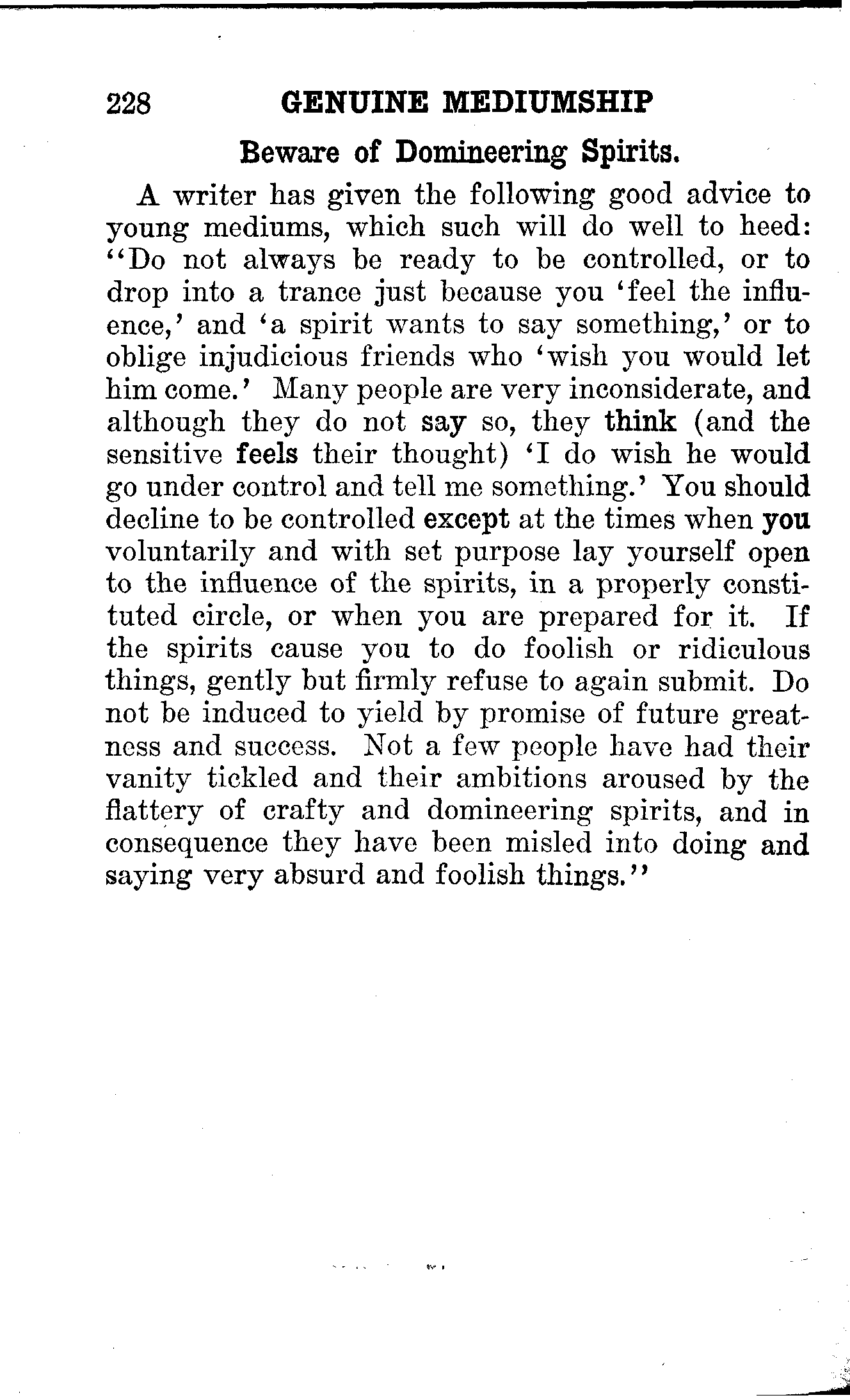 228 GENUINE MEDIUMSHIP

Beware of Domineering Spirits.

A writer has given the following good advice to young mediums, which such will do well to heed: "Do not always be ready to be controlled, or to drop into a trance just because you 'feel the influence,' and 'a spirit wants to say something,' or to oblige injudicious friends who 'wish you would let him come.' Many people are very inconsiderate, and although they do not say so, they think (and the sensitive feels their thought) 'I do wish he would go under control and tell me something.' You should decline to be controlled except at the times when you voluntarily and with set purpose lay yourself open to the influence of the spirits, in a properly constituted circle, or when you are prepared for it. If the spirits cause you to do foolish or ridiculous things, gently but firmly refuse to again submit. Do not be induced to yield by promise of future greatness and success. Not a few people have had their vanity tickled and their ambitions aroused by the flattery of crafty and domineering spirits, and in consequence they have been misled into doing and saying very absurd and foolish things."